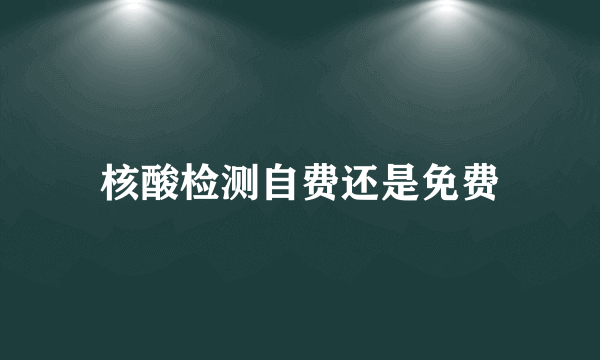 核酸检测自费还是免费